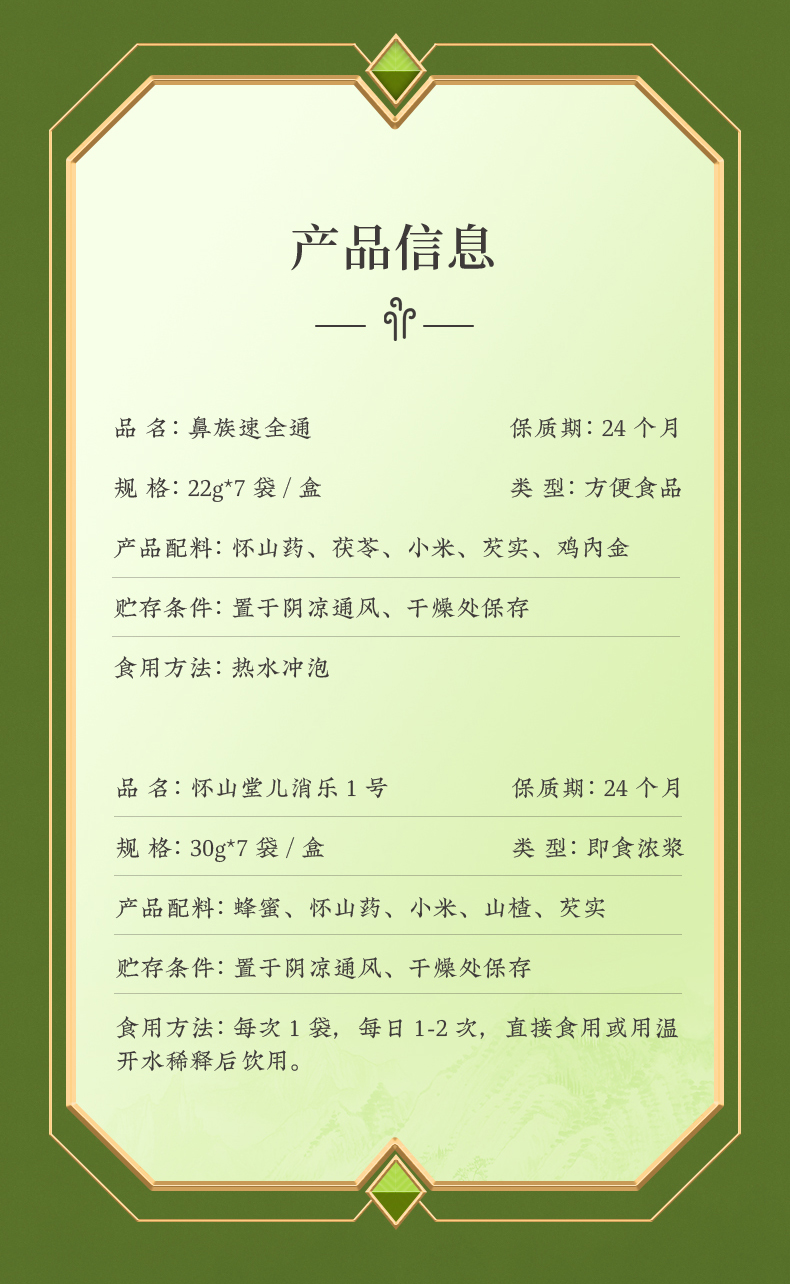 产品信息

品 名：鼻族速全通 保质期：24个月

规 格：22g*7袋/盒 类 型：方便食品

产品配料：怀山药、茯苓、小米、芡实、鸡内金

贮存条件：置于阴凉通风、干燥处保存

食用方法：热水冲泡

品 名：怀山堂儿消乐1号 保质期：24个月

规 格：30g*7袋/盒 类 型：即食浓浆

产品配料：蜂蜜、怀山药、小米、山楂、芡实

贮存条件：置于阴凉通风、干燥处保存

食用方法：每次1袋，每日1-2次，直接食用或用温开水稀释后饮用。